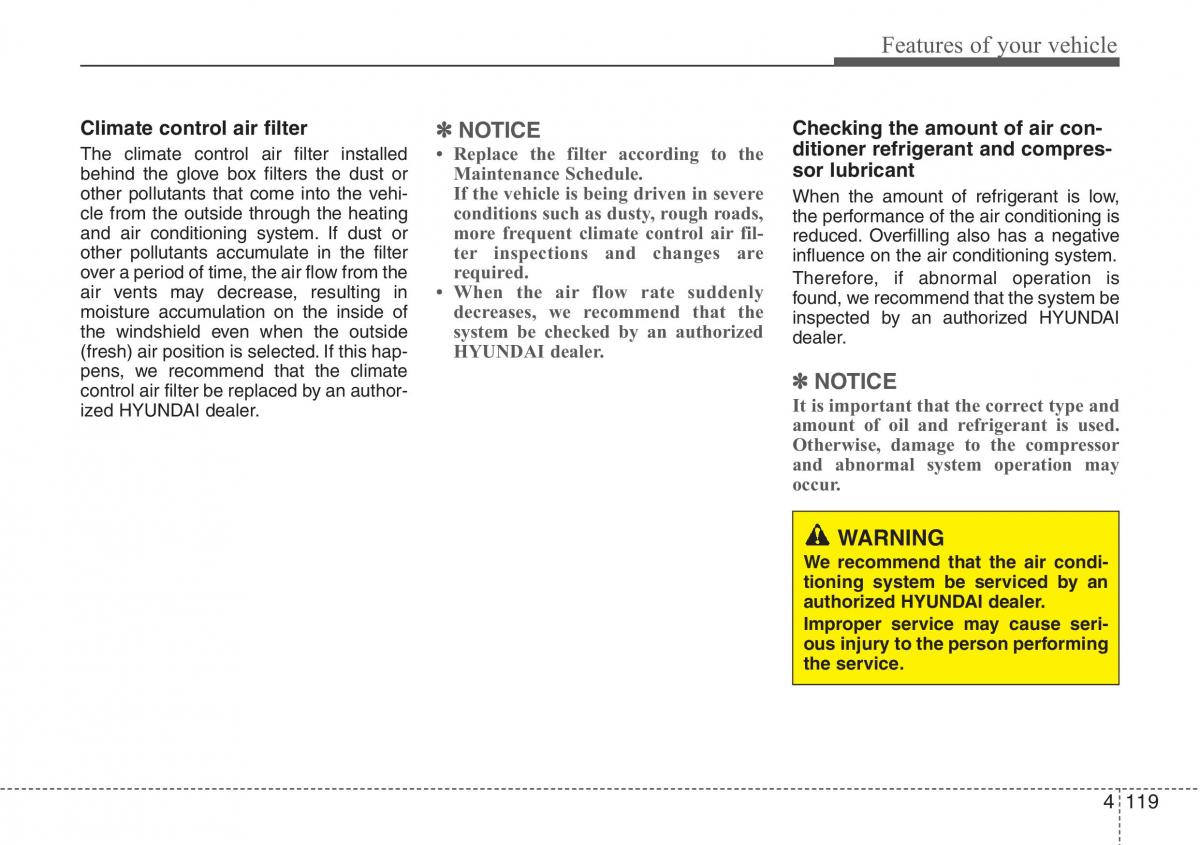 Features of your vehicle

Climate control air filter

The climate control air filter installed behind the glove box filters the dust or other pollutants that come into the vehicle from the outside through the heating and air conditioning system. If dust or other pollutants accumulate in the filter over a period of time, the air flow from the air vents may decrease, resulting in moisture accumulation on the inside of the windshield even when the outside (fresh) air position is selected. If this happens, we recommend that the climate control air filter be replaced by an authorized HYUNDAI dealer.

✽ NOTICE

• Replace the filter according to the Maintenance Schedule.
If the vehicle is being driven in severe conditions such as dusty, rough roads, more frequent climate control air filter inspections and changes are required.

• When the air flow rate suddenly decreases, we recommend that the system be checked by an authorized HYUNDAI dealer.

Checking the amount of air conditioner refrigerant and compressor lubricant

When the amount of refrigerant is low, the performance of the air conditioning is reduced. Overfilling also has a negative influence on the air conditioning system.

Therefore, if abnormal operation is found, we recommend that the system be inspected by an authorized HYUNDAI dealer.

✽ NOTICE

It is important that the correct type and amount of oil and refrigerant is used. Otherwise, damage to the compressor and abnormal system operation may occur.

WARNING

We recommend that the air conditioning system be serviced by an authorized HYUNDAI dealer.

Improper service may cause serious injury to the person performing the service.

4 119